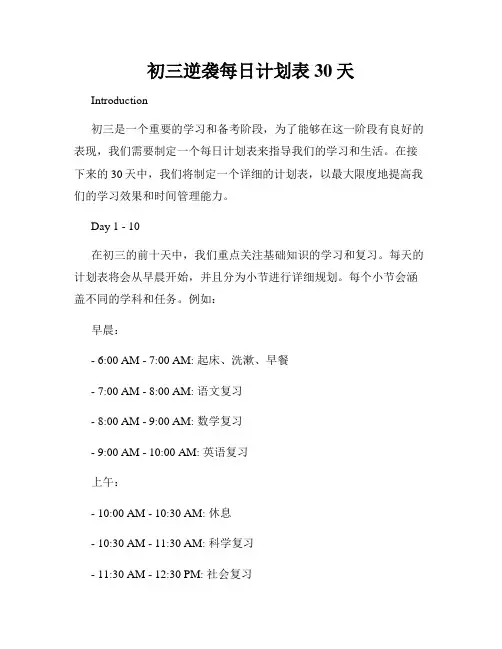 初三逆袭每日计划表 30 天

Introduction

初三是一个重要的学习和备考阶段，为了能够在这一阶段有良好的表现，我们需要制定一个每日计划表来指导我们的学习和生活。在接下来的 30 天中，我们将制定一个详细的计划表，以最大限度地提高我们的学习效果和时间管理能力。

Day 1 - 10

在初三的前十天中，我们重点关注基础知识的学习和复习。每天的计划表将会从早晨开始，并且分为小节进行详细规划。每个小节会涵盖不同的学科和任务。例如：

早晨：

- 6:00 AM - 7:00 AM: 起床、洗漱、早餐

- 7:00 AM - 8:00 AM: 语文复习

- 8:00 AM - 9:00 AM: 数学复习

- 9:00 AM - 10:00 AM: 英语复习

上午：

- 10:00 AM - 10:30 AM: 休息

- 10:30 AM - 11:30 AM: 科学复习

- 11:30 AM - 12:30 PM: 社会复习